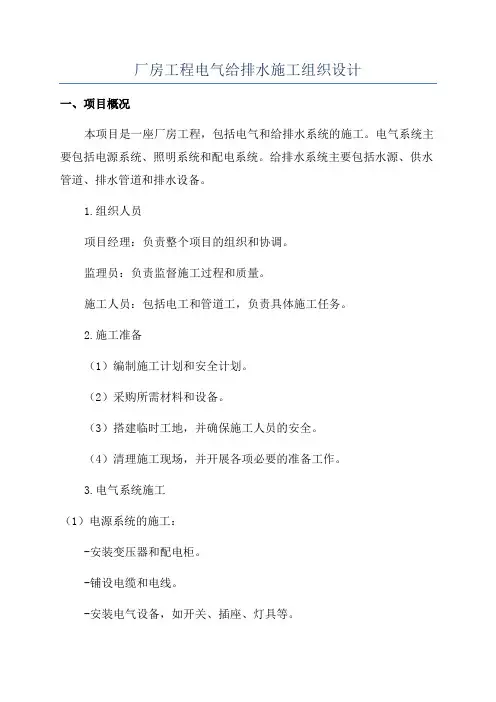 厂房工程电气给排水施工组织设计

一、项目概况

本项目是一座厂房工程，包括电气和给排水系统的施工。电气系统主要包括电源系统、照明系统和配电系统。给排水系统主要包括水源、供水管道、排水管道和排水设备。

1.组织人员

项目经理：负责整个项目的组织和协调。

监理员：负责监督施工过程和质量。

施工人员：包括电工和管道工，负责具体施工任务。

2.施工准备

（1）编制施工计划和安全计划。

（2）采购所需材料和设备。

（3）搭建临时工地，并确保施工人员的安全。

（4）清理施工现场，并开展各项必要的准备工作。

3.电气系统施工

（1）电源系统的施工：

-安装变压器和配电柜。

-铺设电缆和电线。

-安装电气设备，如开关、插座、灯具等。